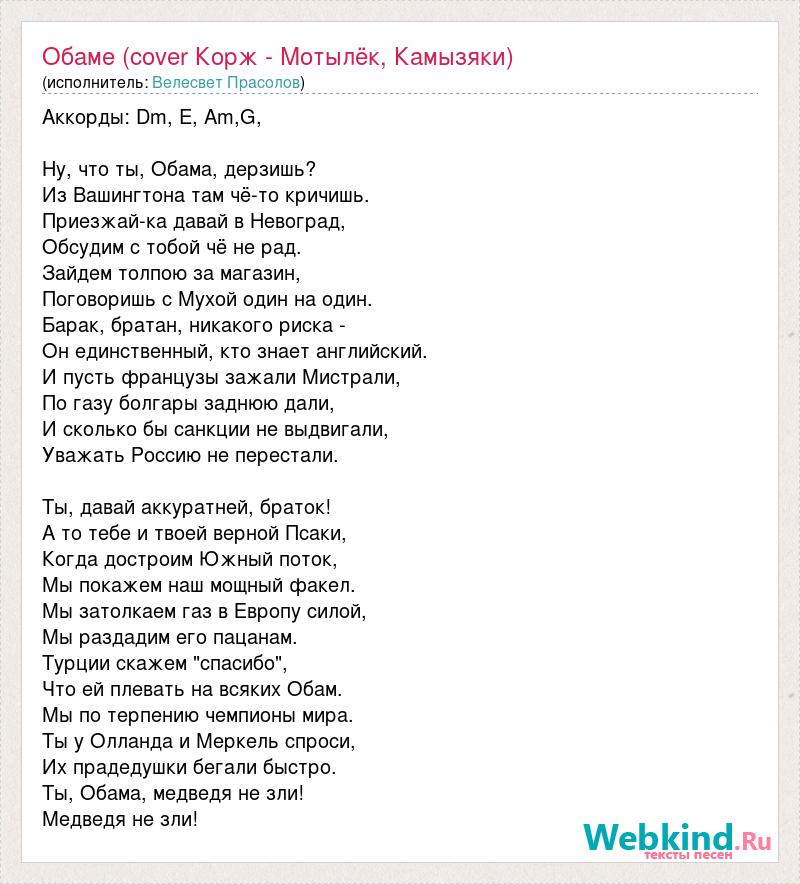 Обаме (cover Корж - Мотылёк, Камызяки)
(исполнитель: Велесвет Прасолов)

Аккорды: Dm, E, Am,G,

Ну, что ты, Обама, дерзишь?
Из Вашингтона там чё-то кричишь.
Приезжай-ка давай в Невоград,
Обсудим с тобой чё не рад.
Зайдем толпою за магазин,
Поговоришь с Мухой один на один.
Барак, братан, никакого риска -
Он единственный, кто знает английский.
И пусть французы зажали Мистрали,
По газу болгары заднюю дали,
И сколько бы санкции не выдвигали,
Уважать Россию не перестали.

Ты, давай аккуратней, браток!
А то тебе и твоей верной Псаки,
Когда достроим Южный поток,
Мы покажем наш мощный факел.
Мы затолкаем газ в Европу силой,
Мы раздадим его пацанам.
Турции скажем "спасибо",
Что ей плевать на всяких Обам.
Мы по терпению чемпионы мира.
Ты у Олланда и Меркель спроси,
Их прадедушки бегали быстро.
Ты, Обама, медведя не зли!
Медведя не зли!

Webkind.Ru
тексты песен